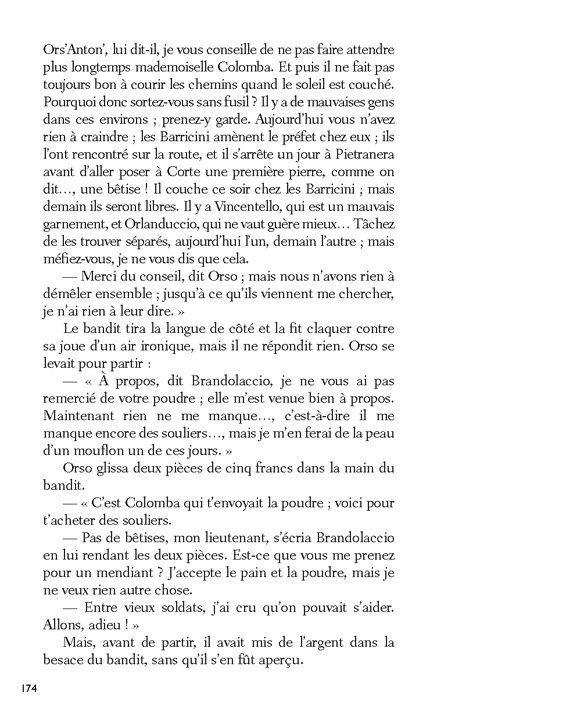 Ors'Anton', lui dit-il, je vous conseille de ne pas faire attendre plus longtemps mademoiselle Colomba. Et puis il ne fait pas toujours bon à courir les chemins quand le soleil est couché. Pourquoi donc sortez-vous sans fusil ? Il y a de mauvaises gens dans ces environs ; prenez-y garde. Aujourd'hui vous n'avez rien à craindre ; les Barricini amènent le préfet chez eux ; ils l'ont rencontré sur la route, et il s'arrête un jour à Pietranera avant d'aller poser à Corte une première pierre, comme on dit…, une bêtise ! Il couche ce soir chez les Barricini ; mais demain ils seront libres. Il y a Vincentello, qui est un mauvais garnement, et Orlanduccio, qui ne vaut guère mieux… Tâchez de les trouver séparés, aujourd'hui l'un, demain l'autre ; mais méfiez-vous, je ne vous dis que cela.

— Merci du conseil, dit Orso ; mais nous n'avons rien à démêler ensemble ; jusqu'à ce qu'ils viennent me chercher, je n'ai rien à leur dire. »

Le bandit tira la langue de côté et la fit claquer contre sa joue d'un air ironique, mais il ne répondit rien. Orso se levait pour partir :

— « À propos, dit Brandolaccio, je ne vous ai pas remercié de votre poudre ; elle m'est venue bien à propos. Maintenant rien ne me manque…, c'est-à-dire il me manque encore des souliers…, mais je m'en ferai de la peau d'un mouflon un de ces jours. »

Orso glissa deux pièces de cinq francs dans la main du bandit.

— « C'est Colomba qui t'envoyait la poudre ; voici pour t'acheter des souliers.

— Pas de bêtises, mon lieutenant, s'écria Brandolaccio en lui rendant les deux pièces. Est-ce que vous me prenez pour un mendiant ? J'accepte le pain et la poudre, mais je ne veux rien autre chose.

— Entre vieux soldats, j'ai cru qu'on pouvait s'aider. Allons, adieu ! »

Mais, avant de partir, il avait mis de l'argent dans la besace du bandit, sans qu'il s'en fût aperçu.

174